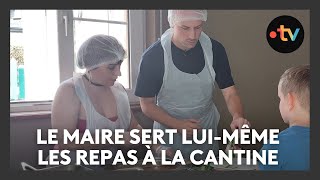 •tv

LE MAIRE SERT LUI-MÊME LES REPAS À LA CANTINE